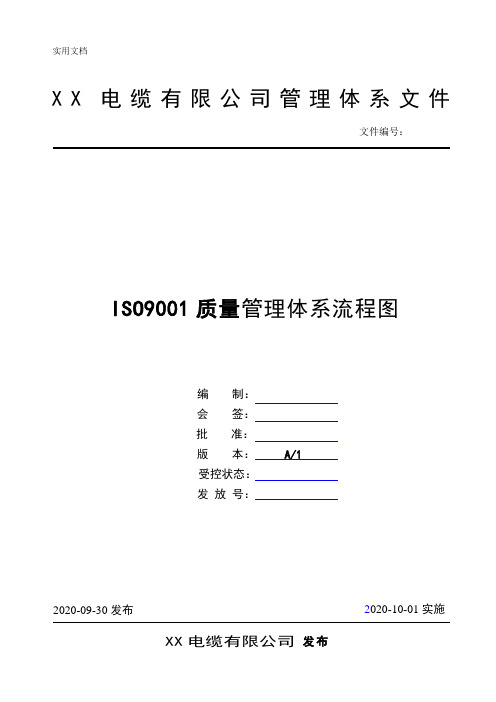 实用文档

XX 电缆有限公司管理体系文件

文件编号：

ISO9001 质量管理体系流程图

编 制：

会 签：

批 准：

版 本： A/1

受控状态：

发 放 号：

2020-09-30 发布

2020-10-01 实施

XX 电缆有限公司 发布